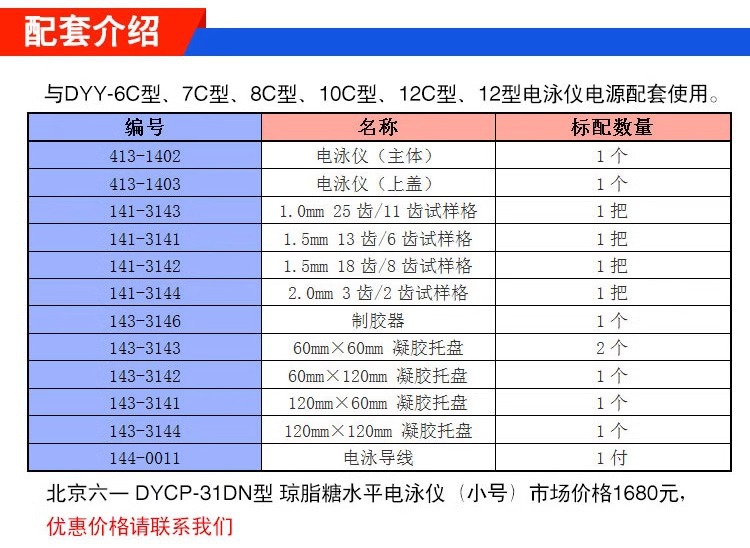 配套介绍

与DYY-6C型、7C型、8C型、10C型、12C型、12型电泳仪电源配套使用。

| 编号 | 名称 | 标配数量 |
|---|---|---|
| 413-1402 | 电泳仪（主体） | 1个 |
| 413-1403 | 电泳仪（上盖） | 1个 |
| 141-3143 | 1.0mm 25齿/11齿试样格 | 1把 |
| 141-3141 | 1.5mm 13齿/6齿试样格 | 1把 |
| 141-3142 | 1.5mm 18齿/8齿试样格 | 1把 |
| 141-3144 | 2.0mm 3齿/2齿试样格 | 1把 |
| 143-3146 | 制胶器 | 1个 |
| 143-3143 | 60mm×60mm 凝胶托盘 | 2个 |
| 143-3142 | 60mm×120mm 凝胶托盘 | 1个 |
| 143-3141 | 120mm×60mm 凝胶托盘 | 1个 |
| 143-3144 | 120mm×120mm 凝胶托盘 | 1个 |
| 144-0011 | 电泳导线 | 1付 |

北京六一 DYCP-31DN型 琼脂糖水平电泳仪（小号）市场价格1680元，

优惠价格请联系我们